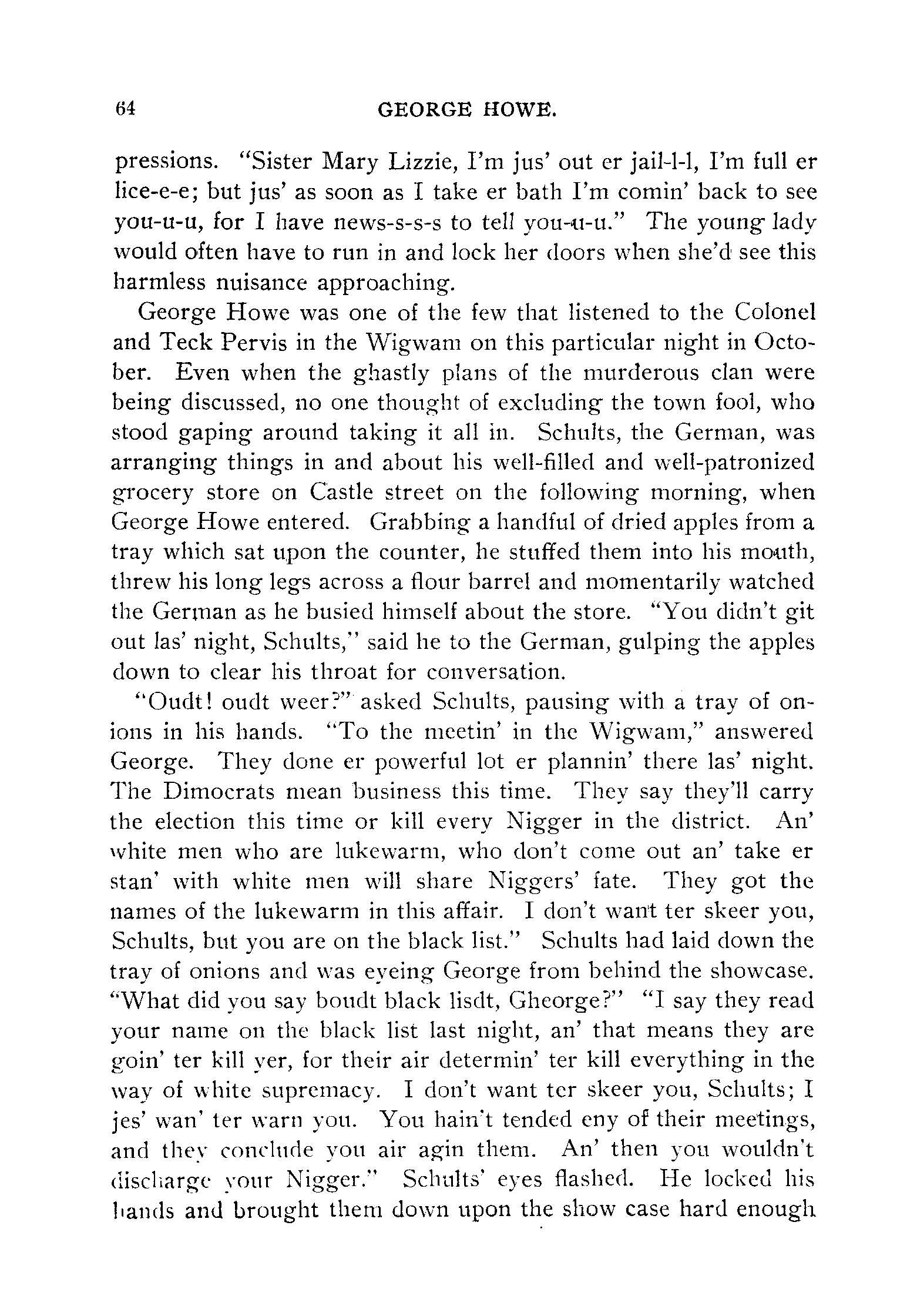 64 GEORGE HOWE.

pressions. "Sister Mary Lizzie, I'm jus' out er jail-l-l, I'm full er lice-e-e; but jus' as soon as I take er bath I'm comin' back to see you-u-u, for I have news-s-s-s to tell you-u-u." The young lady would often have to run in and lock her doors when she'd see this harmless nuisance approaching.

George Howe was one of the few that listened to the Colonel and Teck Pervis in the Wigwam on this particular night in October. Even when the ghastly plans of the murderous clan were being discussed, no one thought of excluding the town fool, who stood gaping around taking it all in. Schults, the German, was arranging things in and about his well-filled and well-patronized grocery store on Castle street on the following morning, when George Howe entered. Grabbing a handful of dried apples from a tray which sat upon the counter, he stuffed them into his mouth, threw his long legs across a flour barrel and momentarily watched the German as he busied himself about the store. "You didn't git out las' night, Schults," said he to the German, gulping the apples down to clear his throat for conversation.

"Oudt! oudt weer?" asked Schults, pausing with a tray of onions in his hands. "To the meetin' in the Wigwam," answered George. They done er powerful lot er plannin' there las' night. The Dimocrats mean business this time. They say they'll carry the election this time or kill every Nigger in the district. An' white men who are lukewarm, who don't come out an' take er stan' with white men will share Niggers' fate. They got the names of the lukewarm in this affair. I don't want ter skeer you, Schults, but you are on the black list." Schults had laid down the tray of onions and was eyeing George from behind the showcase. "What did you say boudt black lisdt, Gheorge?" "I say they read your name on the black list last night, an' that means they are goin' ter kill yer, for their air determin' ter kill everything in the way of white supremacy. I don't want ter skeer you, Schults; I jes' wan' ter warn you. You hain't tended eny of their meetings, and they conclude you air agin them. An' then you wouldn't discharge your Nigger." Schults' eyes flashed. He locked his hands and brought them down upon the show case hard enough